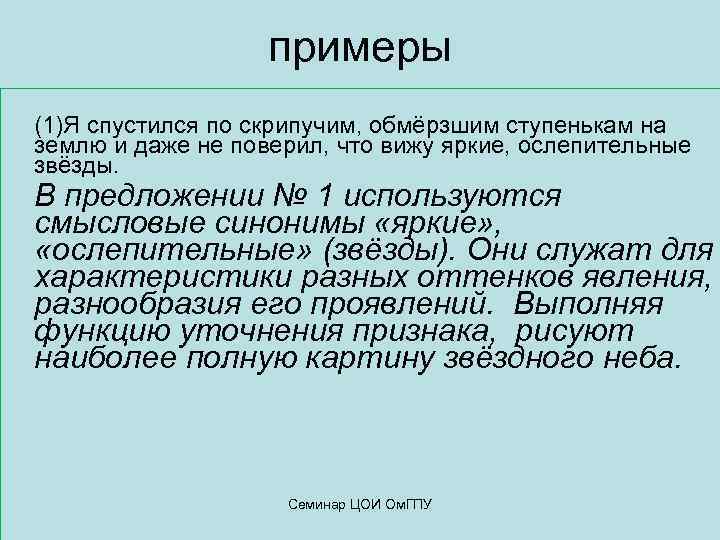 примеры

(1)Я спустился по скрипучим, обмёрзшим ступенькам на землю и даже не поверил, что вижу яркие, ослепительные звёзды.

В предложении № 1 используются смысловые синонимы «яркие», «ослепительные» (звёзды). Они служат для характеристики разных оттенков явления, разнообразия его проявлений. Выполняя функцию уточнения признака, рисуют наиболее полную картину звёздного неба.

Семинар ЦОИ ОмГПУ